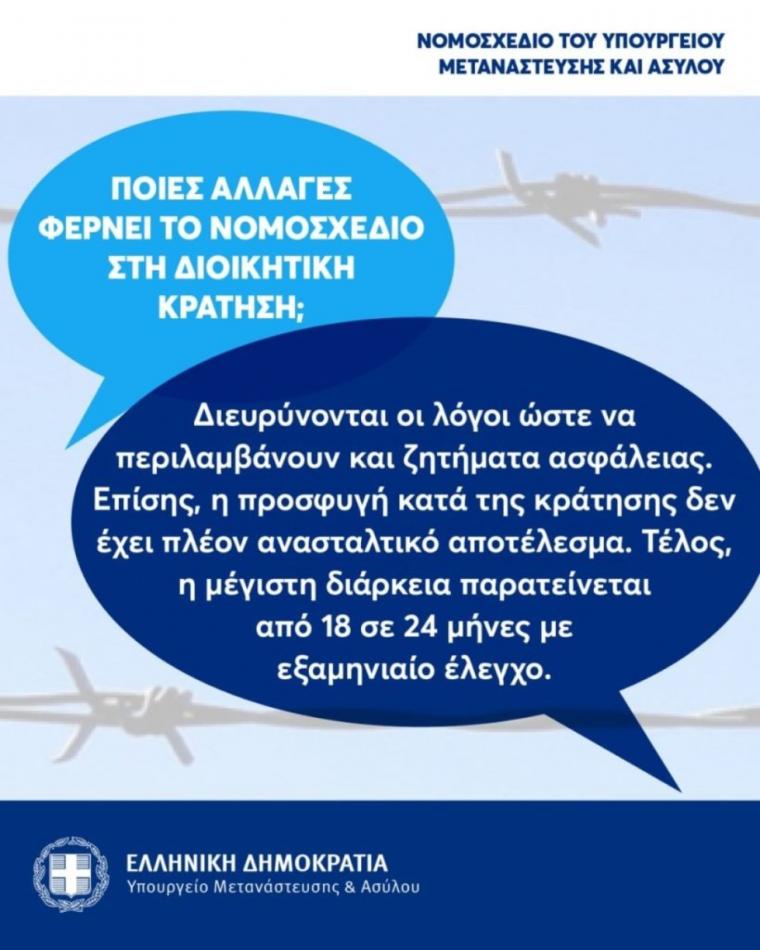 ΝΟΜΟΣΧΕΔΙΟ ΤΟΥ ΥΠΟΥΡΓΕΙΟΥ ΜΕΤΑΝΑΣΤΕΥΣΗΣ ΚΑΙ ΑΣΥΛΟΥ

ΠΟΙΕΣ ΑΛΛΑΓΕΣ ΦΕΡΝΕΙ ΤΟ ΝΟΜΟΣΧΕΔΙΟ ΣΤΗ ΔΙΟΙΚΗΤΙΚΗ ΚΡΑΤΗΣΗ;

Διευρύνονται οι λόγοι ώστε να περιλαμβάνουν και ζητήματα ασφάλειας. Επίσης, η προσφυγή κατά της κράτησης δεν έχει πλέον ανασταλτικό αποτέλεσμα. Τέλος, η μέγιστη διάρκεια παρατείνεται από 18 σε 24 μήνες με εξαμηνιαίο έλεγχο.

ΕΛΛΗΝΙΚΗ ΔΗΜΟΚΡΑΤΙΑ
Υπουργείο Μετανάστευσης & Ασύλου